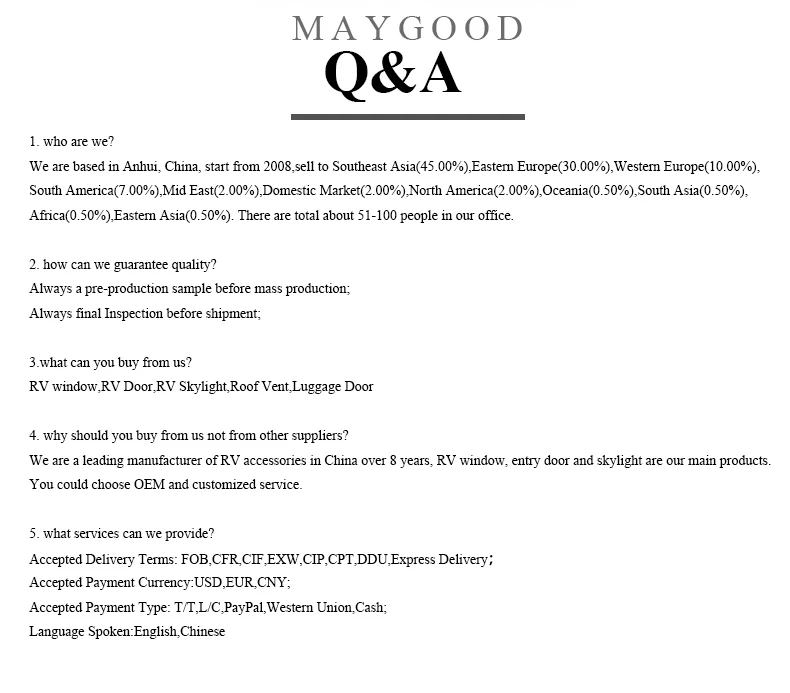 MAYGOOD
Q&A

1. who are we?
We are based in Anhui, China, start from 2008,sell to Southeast Asia(45.00%),Eastern Europe(30.00%),Western Europe(10.00%), South America(7.00%),Mid East(2.00%),Domestic Market(2.00%),North America(2.00%),Oceania(0.50%),South Asia(0.50%), Africa(0.50%),Eastern Asia(0.50%). There are total about 51-100 people in our office.

2. how can we guarantee quality?
Always a pre-production sample before mass production;
Always final Inspection before shipment;

3.what can you buy from us?
RV window,RV Door,RV Skylight,Roof Vent,Luggage Door

4. why should you buy from us not from other suppliers?
We are a leading manufacturer of RV accessories in China over 8 years, RV window, entry door and skylight are our main products. You could choose OEM and customized service.

5. what services can we provide?
Accepted Delivery Terms: FOB,CFR,CIF,EXW,CIP,CPT,DDU,Express Delivery;
Accepted Payment Currency:USD,EUR,CNY;
Accepted Payment Type: T/T,L/C,PayPal,Western Union,Cash;
Language Spoken:English,Chinese